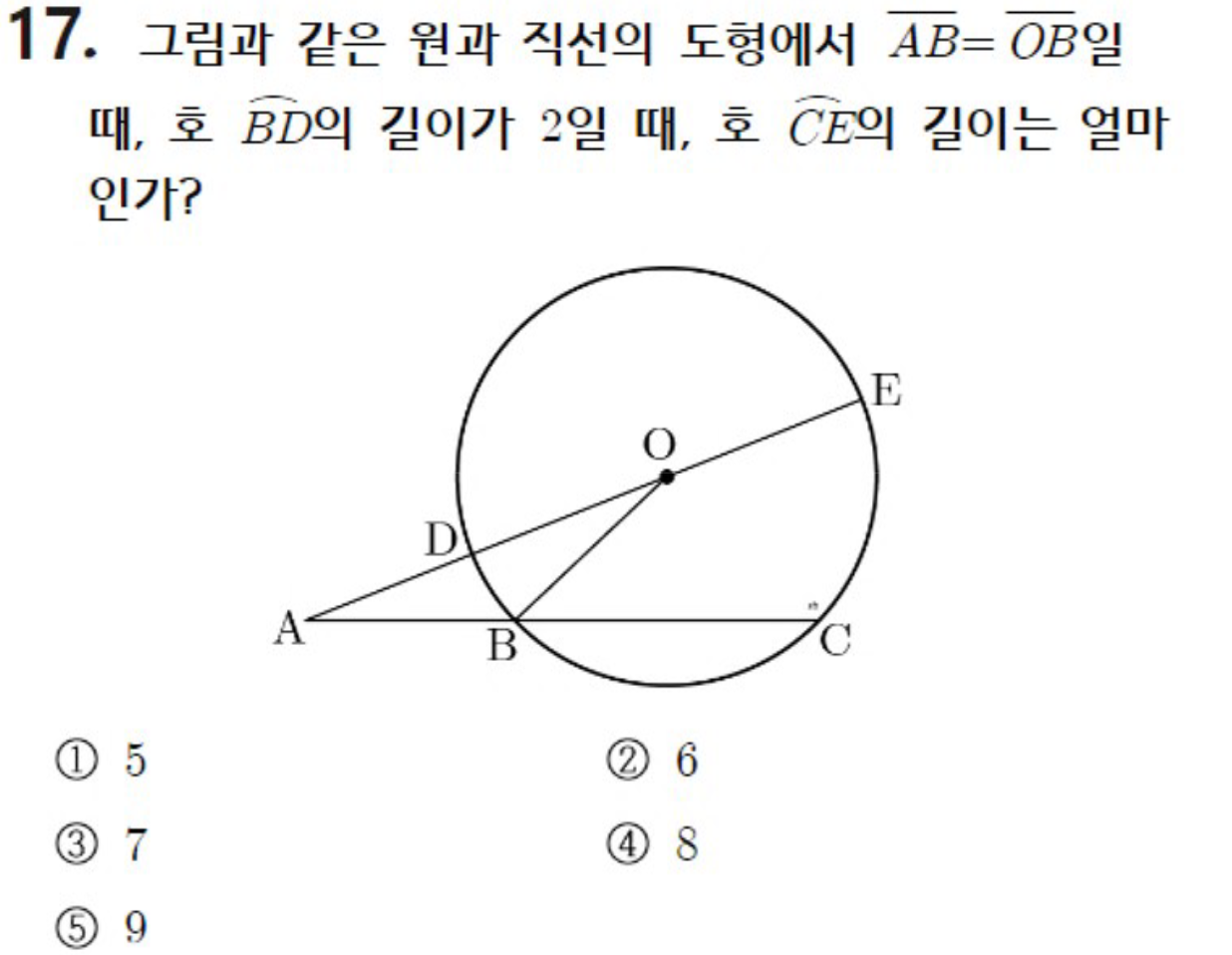 17. 그림과 같은 원과 직선의 도형에서 $\overline{AB}=\overline{OB}$일 때, 호 $\widehat{BD}$의 길이가 2일 때, 호 $\widehat{CE}$의 길이는 얼마인가?

E
O
D
A
B
C

① 5
② 6
③ 7
④ 8
⑤ 9